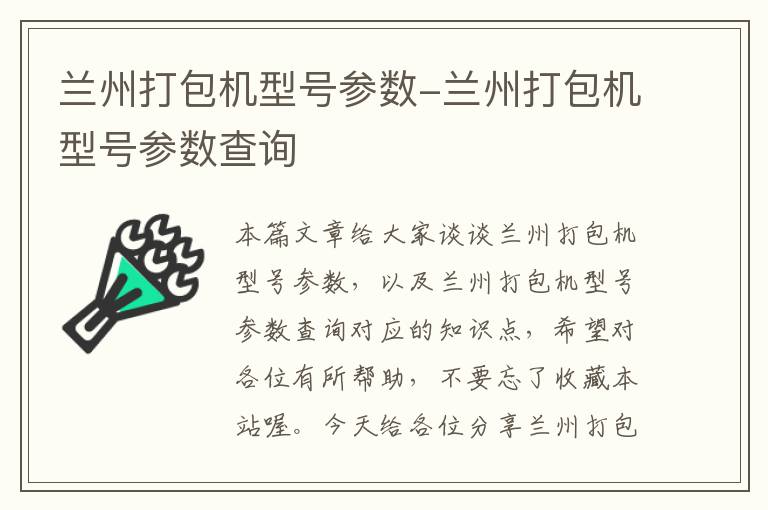 兰州打包机型号参数-兰州打包机型号参数查询

本篇文章给大家谈谈兰州打包机型号参数，以及兰州打包机型号参数查询对应的知识点，希望对各位有所帮助，不要忘了收藏本站喔。今天给各位分享兰州打包